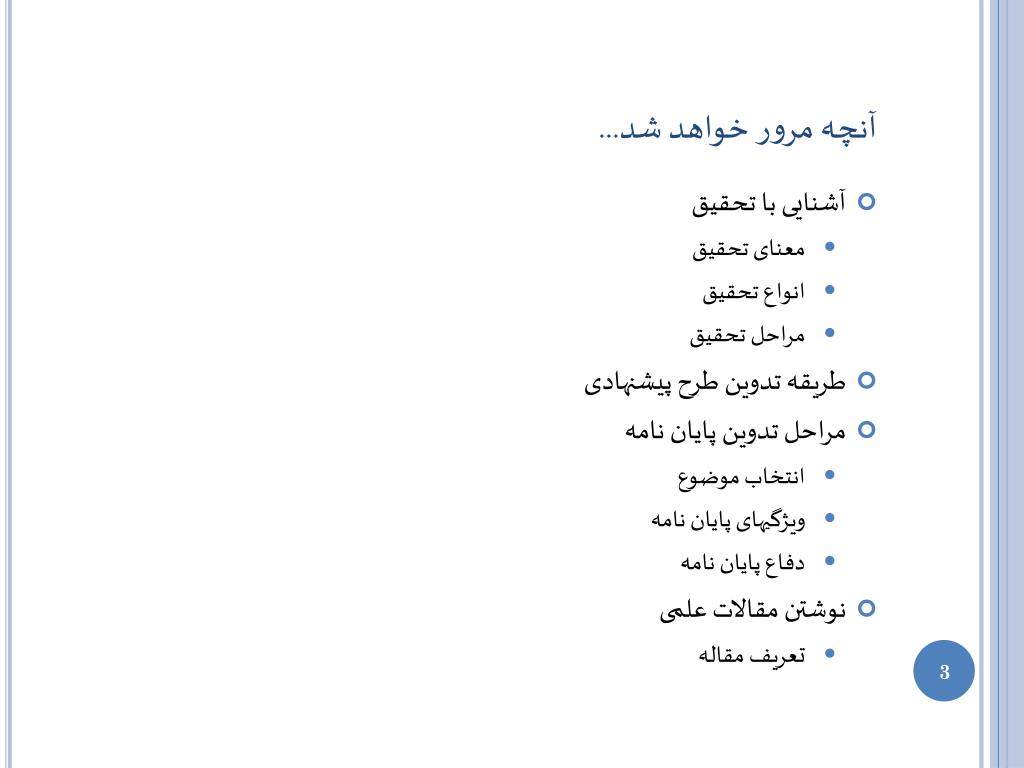 آنچه مرور خواهد شد...

آشنایی با تحقیق
معنای تحقیق
انواع تحقیق
مراحل تحقیق
طریقه تدوین طرح پیشنهادی
مراحل تدوین پایان نامه
انتخاب موضوع
ویژگیهای پایان نامه
دفاع پایان نامه
نوشتن مقالات علمی
تعریف مقاله

3